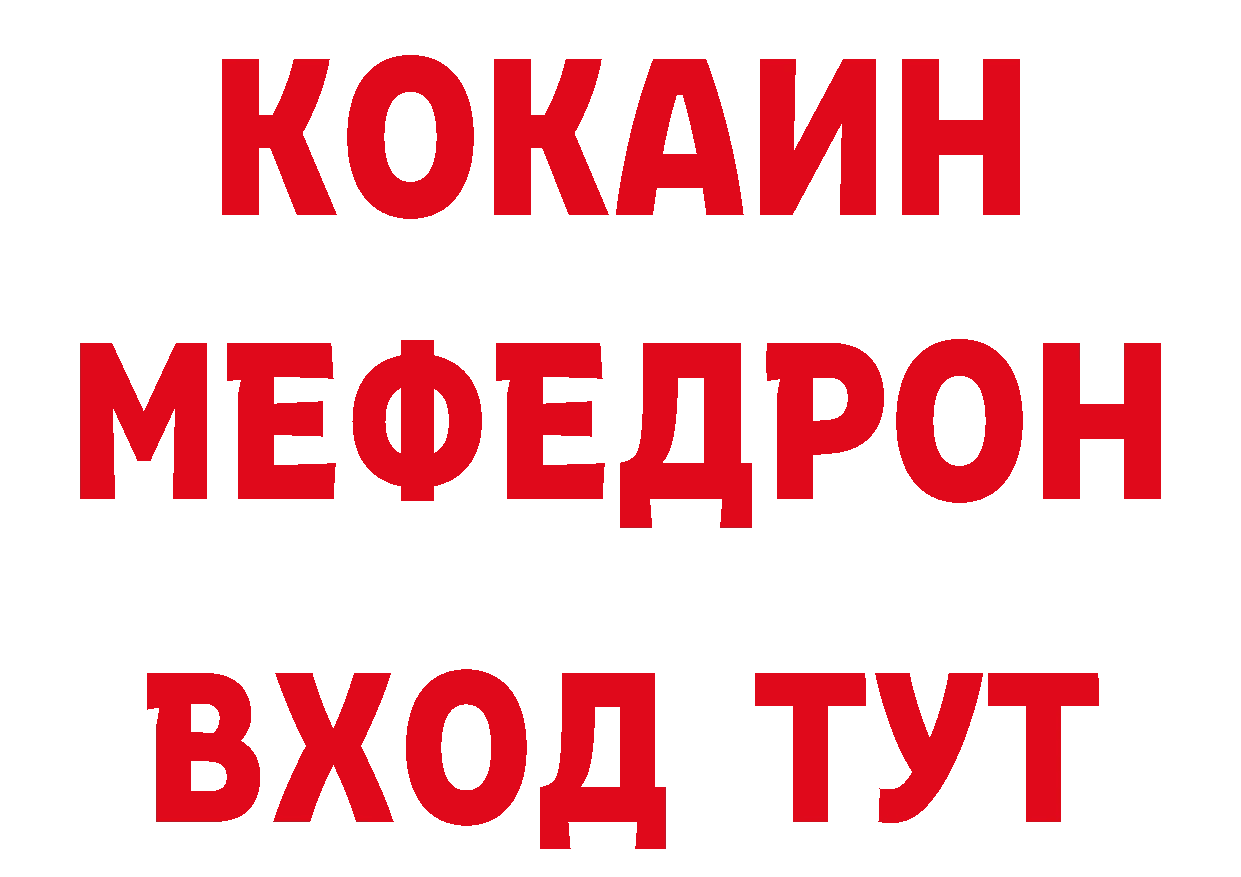 КОКАИН
МЕФЕДРОН
ВХОД ТУТ